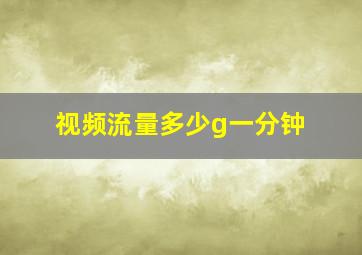 视频流量多少g一分钟